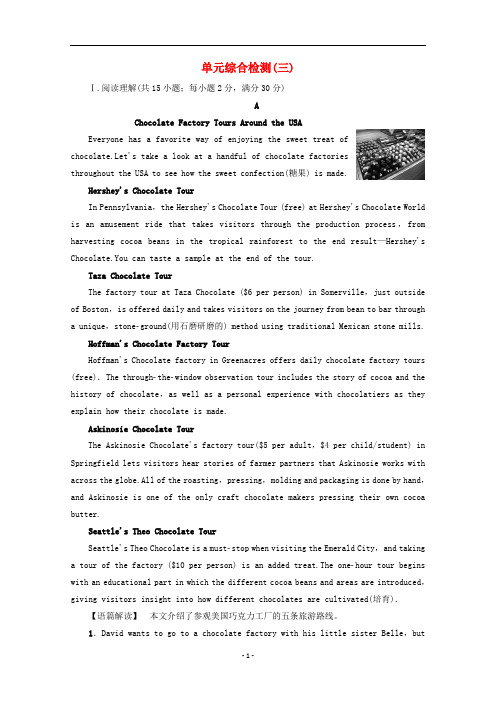 单元综合检测(三)

Ⅰ.阅读理解(共15小题;每小题2分,满分30分)

A

Chocolate Factory Tours Around the USA

Everyone has a favorite way of enjoying the sweet treat of chocolate.Let's take a look at a handful of chocolate factories throughout the USA to see how the sweet confection(糖果) is made.

Hershey's Chocolate Tour

In Pennsylvania, the Hershey's Chocolate Tour (free) at Hershey's Chocolate World is an amusement ride that takes visitors through the production process, from harvesting cocoa beans in the tropical rainforest to the end result—Hershey's Chocolate.You can taste a sample at the end of the tour.

Taza Chocolate Tour

The factory tour at Taza Chocolate ($6 per person) in Somerville, just outside of Boston, is offered daily and takes visitors on the journey from bean to bar through a unique, stone-ground(用石磨研磨的) method using traditional Mexican stone mills.

Hoffman's Chocolate Factory Tour

Hoffman's Chocolate factory in Greenacres offers daily chocolate factory tours (free). The through-the-window observation tour includes the story of cocoa and the history of chocolate, as well as a personal experience with chocolatiers as they explain how their chocolate is made.

Askinosie Chocolate Tour

The Askinosie Chocolate's factory tour($5 per adult, $4 per child/student) in Springfield lets visitors hear stories of farmer partners that Askinosie works with across the globe.All of the roasting, pressing, molding and packaging is done by hand, and Askinosie is one of the only craft chocolate makers pressing their own cocoa butter.

Seattle's Theo Chocolate Tour

Seattle's Theo Chocolate is a must-stop when visiting the Emerald City, and taking a tour of the factory ($10 per person) is an added treat.The one-hour tour begins with an educational part in which the different cocoa beans and areas are introduced, giving visitors insight into how different chocolates are cultivated(培育).

【语篇解读】 本文介绍了参观美国巧克力工厂的五条旅游路线。

1. David wants to go to a chocolate factory with his little sister Belle, but

-1-